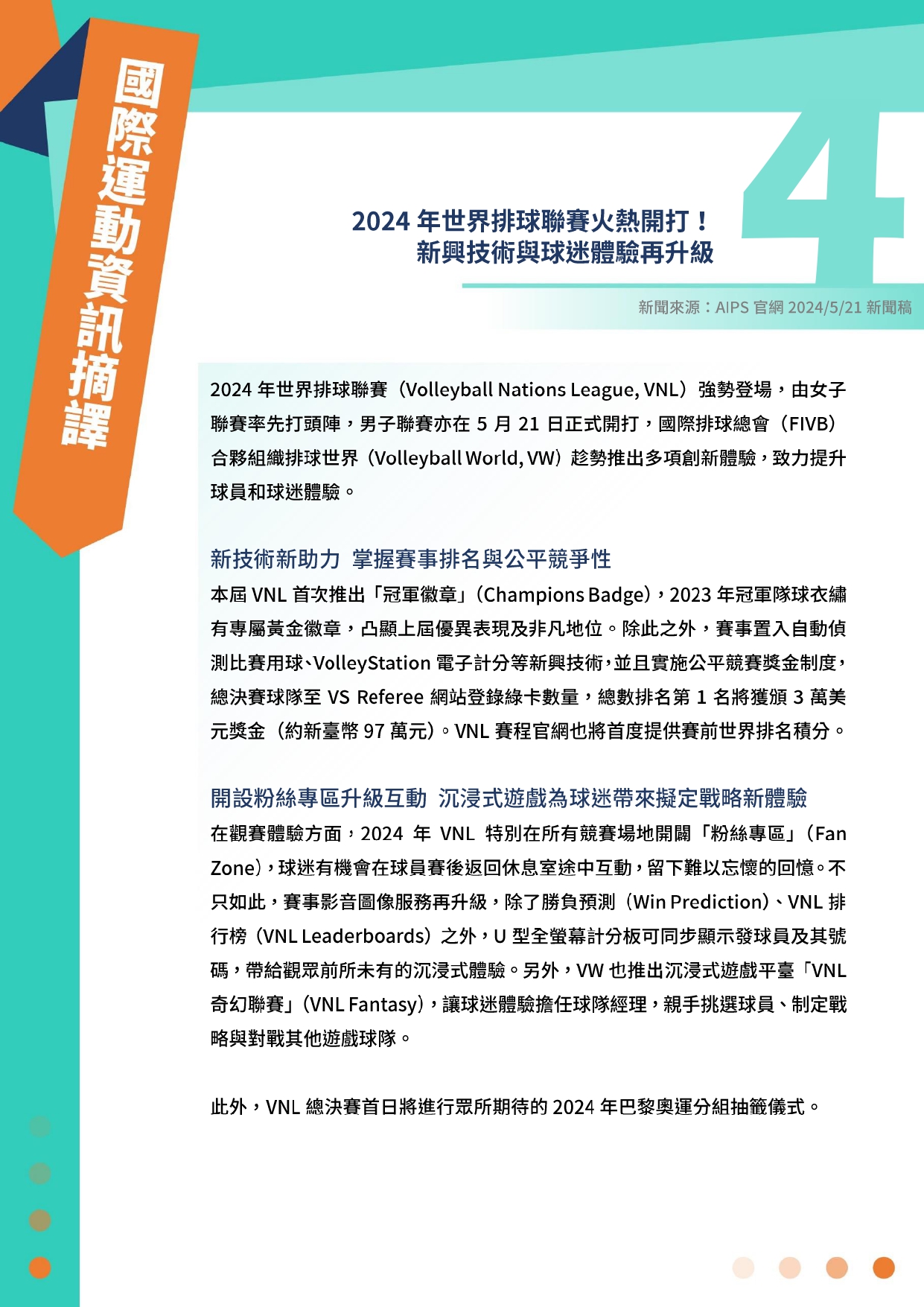 國際運動資訊摘譯

4

2024 年世界排球聯賽火熱開打！
新興技術與球迷體驗再升級

新聞來源：AIPS 官網 2024/5/21 新聞稿

2024 年世界排球聯賽（Volleyball Nations League, VNL）強勢登場，由女子聯賽率先打頭陣，男子聯賽亦在 5 月 21 日正式開打，國際排球總會（FIVB）合夥組織排球世界（Volleyball World, VW）趁勢推出多項創新體驗，致力提升球員和球迷體驗。

新技術新助力 掌握賽事排名與公平競爭性

本屆 VNL 首次推出「冠軍徽章」(Champions Badge)，2023 年冠軍隊球衣繡有專屬黃金徽章，凸顯上屆優異表現及非凡地位。除此之外，賽事置入自動偵測比賽用球、VolleyStation 電子計分等新興技術，並且實施公平競賽獎金制度，總決賽球隊至 VS Referee 網站登錄綠卡數量，總數排名第 1 名將獲頒 3 萬美元獎金（約新臺幣 97 萬元）。VNL 賽程官網也將首度提供賽前世界排名積分。

開設粉絲專區升級互動 沉浸式遊戲為球迷帶來擬定戰略新體驗

在觀賽體驗方面，2024 年 VNL 特別在所有競賽場地開闢「粉絲專區」(Fan Zone)，球迷有機會在球員賽後返回休息室途中互動，留下難以忘懷的回憶。不只如此，賽事影音圖像服務再升級，除了勝負預測（Win Prediction）、VNL 排行榜（VNL Leaderboards）之外，U 型全螢幕計分板可同步顯示發球員及其號碼，帶給觀眾前所未有的沉浸式體驗。另外，VW 也推出沉浸式遊戲平臺「VNL 奇幻聯賽」(VNL Fantasy)，讓球迷體驗擔任球隊經理，親手挑選球員、制定戰略與對戰其他遊戲球隊。

此外，VNL 總決賽首日將進行眾所期待的 2024 年巴黎奧運分組抽籤儀式。